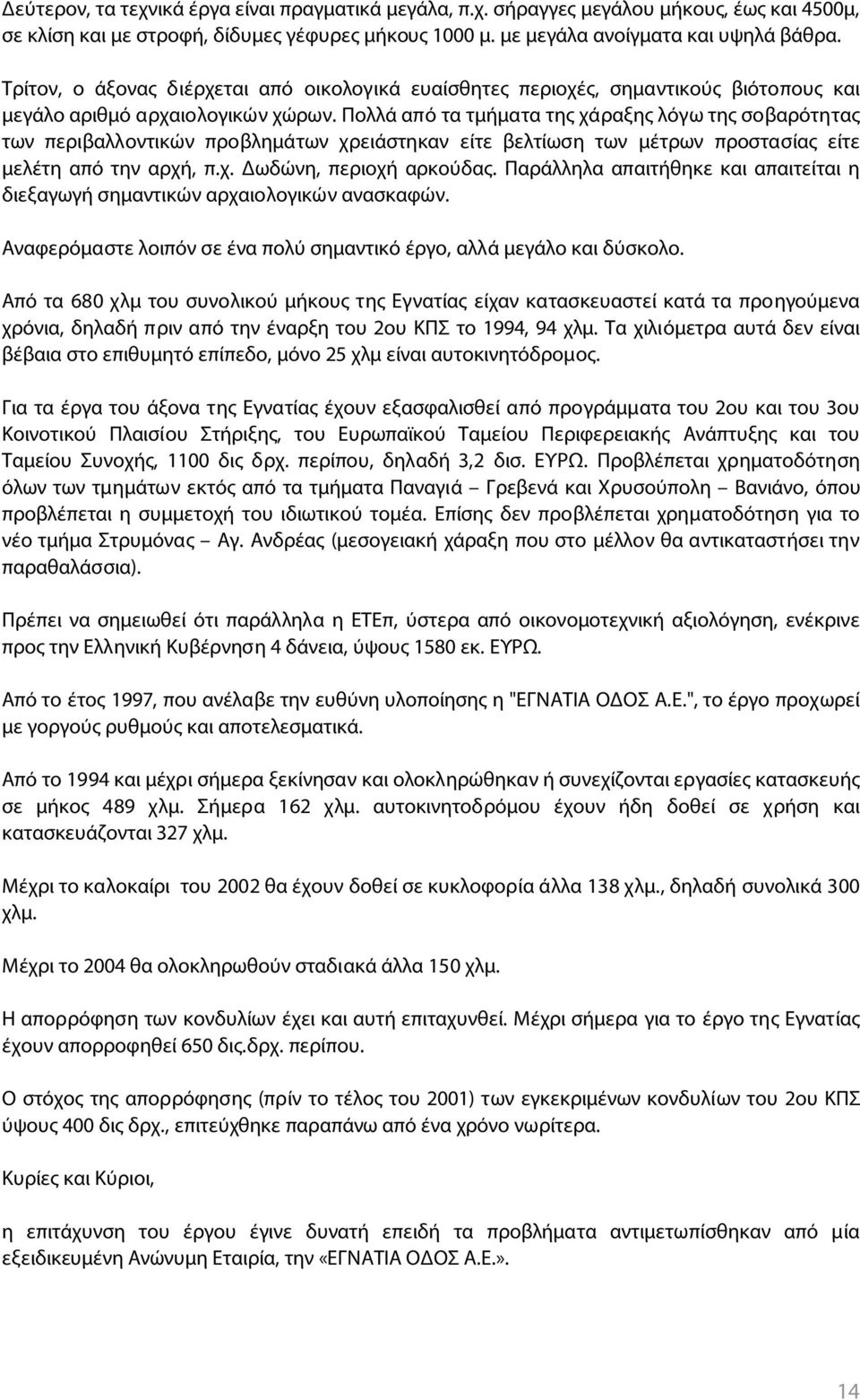 Δεύτερον, τα τεχνικά έργα είναι πραγματικά μεγάλα, π.χ. σήραγγες μεγάλου μήκους, έως και 4500μ, σε κλίση και με στροφή, δίδυμες γέφυρες μήκους 1000 μ. με μεγάλα ανοίγματα και υψηλά βάθρα.

Τρίτον, ο άξονας διέρχεται από οικολογικά ευαίσθητες περιοχές, σημαντικούς βιότοπους και μεγάλο αριθμό αρχαιολογικών χώρων. Πολλά από τα τμήματα της χάραξης λόγω της σοβαρότητας των περιβαλλοντικών προβλημάτων χρειάστηκαν είτε βελτίωση των μέτρων προστασίας είτε μελέτη από την αρχή, π.χ. Δωδώνη, περιοχή αρκούδας. Παράλληλα απαιτήθηκε και απαιτείται η διεξαγωγή σημαντικών αρχαιολογικών ανασκαφών.

Αναφερόμαστε λοιπόν σε ένα πολύ σημαντικό έργο, αλλά μεγάλο και δύσκολο.

Από τα 680 χλμ του συνολικού μήκους της Εγνατίας είχαν κατασκευαστεί κατά τα προηγούμενα χρόνια, δηλαδή πριν από την έναρξη του 2ου ΚΠΣ το 1994, 94 χλμ. Τα χιλιόμετρα αυτά δεν είναι βέβαια στο επιθυμητό επίπεδο, μόνο 25 χλμ είναι αυτοκινητόδρομος.

Για τα έργα του άξονα της Εγνατίας έχουν εξασφαλισθεί από προγράμματα του 2ου και του 3ου Κοινοτικού Πλαισίου Στήριξης, του Ευρωπαϊκού Ταμείου Περιφερειακής Ανάπτυξης και του Ταμείου Συνοχής, 1100 δις δρχ. περίπου, δηλαδή 3,2 δισ. ΕΥΡΩ. Προβλέπεται χρηματοδότηση όλων των τμημάτων εκτός από τα τμήματα Παναγιά – Γρεβενά και Χρυσούπολη – Βανιάνο, όπου προβλέπεται η συμμετοχή του ιδιωτικού τομέα. Επίσης δεν προβλέπεται χρηματοδότηση για το νέο τμήμα Στρυμόνας – Αγ. Ανδρέας (μεσογειακή χάραξη που στο μέλλον θα αντικαταστήσει την παραθαλάσσια).

Πρέπει να σημειωθεί ότι παράλληλα η ΕΤΕπ, ύστερα από οικονομοτεχνική αξιολόγηση, ενέκρινε προς την Ελληνική Κυβέρνηση 4 δάνεια, ύψους 1580 εκ. ΕΥΡΩ.

Από το έτος 1997, που ανέλαβε την ευθύνη υλοποίησης η "ΕΓΝΑΤΙΑ ΟΔΟΣ Α.Ε.", το έργο προχωρεί με γοργούς ρυθμούς και αποτελεσματικά.

Από το 1994 και μέχρι σήμερα ξεκίνησαν και ολοκληρώθηκαν ή συνεχίζονται εργασίες κατασκευής σε μήκος 489 χλμ. Σήμερα 162 χλμ. αυτοκινητοδρόμου έχουν ήδη δοθεί σε χρήση και κατασκευάζονται 327 χλμ.

Μέχρι το καλοκαίρι του 2002 θα έχουν δοθεί σε κυκλοφορία άλλα 138 χλμ., δηλαδή συνολικά 300 χλμ.

Μέχρι το 2004 θα ολοκληρωθούν σταδιακά άλλα 150 χλμ.

Η απορρόφηση των κονδυλίων έχει και αυτή επιταχυνθεί. Μέχρι σήμερα για το έργο της Εγνατίας έχουν απορροφηθεί 650 δις.δρχ. περίπου.

Ο στόχος της απορρόφησης (πρίν το τέλος του 2001) των εγκεκριμένων κονδυλίων του 2ου ΚΠΣ ύψους 400 δις δρχ., επιτεύχθηκε παραπάνω από ένα χρόνο νωρίτερα.

Κυρίες και Κύριοι,

η επιτάχυνση του έργου έγινε δυνατή επειδή τα προβλήματα αντιμετωπίσθηκαν από μία εξειδικευμένη Ανώνυμη Εταιρία, την «ΕΓΝΑΤΙΑ ΟΔΟΣ Α.Ε.».

14